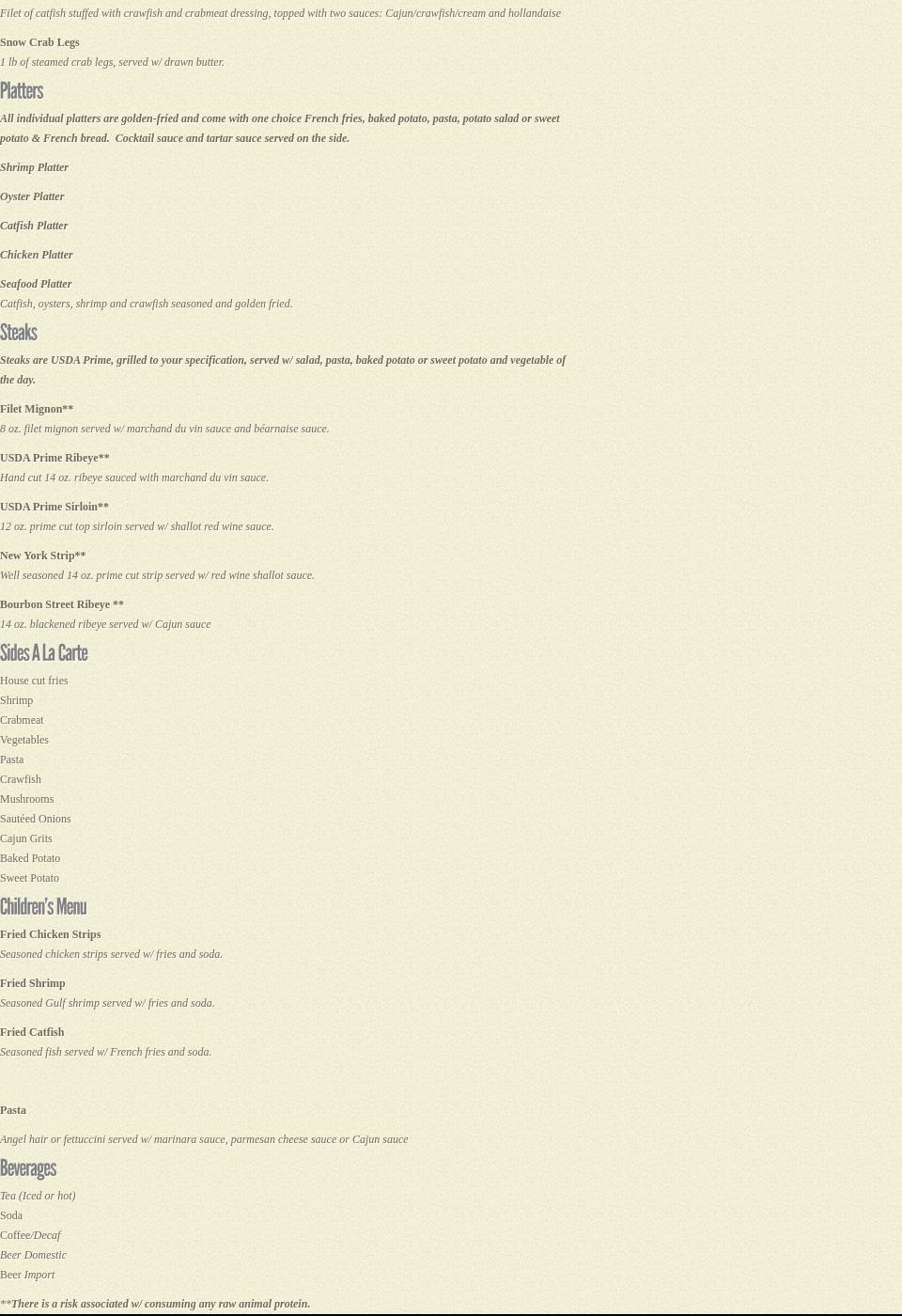 Filet of catfish stuffed with crawfish and crabmeat dressing, topped with two sauces: Cajun/crawfish/cream and hollandaise

Snow Crab Legs

1 lb of steamed crab legs, served w/ drawn butter.

Platters

All individual platters are golden-fried and come with one choice French fries, baked potato, pasta, potato salad or sweet potato & French bread. Cocktail sauce and tartar sauce served on the side.

Shrimp Platter

Oyster Platter

Catfish Platter

Chicken Platter

Seafood Platter

Catfish, oysters, shrimp and crawfish seasoned and golden fried.

Steaks

Steaks are USDA Prime, grilled to your specification, served w/ salad, pasta, baked potato or sweet potato and vegetable of the day.

Filet Mignon**

8 oz. filet mignon served w/ marchand du vin sauce and béarnaise sauce.

USDA Prime Ribeye**

Hand cut 14 oz. ribeye sauced with marchand du vin sauce.

USDA Prime Sirloin**

12 oz. prime cut top sirloin served w/ shallot red wine sauce.

New York Strip**

Well seasoned 14 oz. prime cut strip served w/ red wine shallot sauce.

Bourbon Street Ribeye **

14 oz. blackened ribeye served w/ Cajun sauce

Sides A La Carte

House cut fries

Shrimp

Crabmeat

Vegetables

Pasta

Crawfish

Mushrooms

Sautéed Onions

Cajun Grits

Baked Potato

Sweet Potato

Children's Menu

Fried Chicken Strips

Seasoned chicken strips served w/ fries and soda.

Fried Shrimp

Seasoned Gulf shrimp served w/ fries and soda.

Fried Catfish

Seasoned fish served w/ French fries and soda.

Pasta

Angel hair or fettuccini served w/ marinara sauce, parmesan cheese sauce or Cajun sauce

Beverages

Tea (Iced or hot)

Soda

Coffee/Decaf

Beer Domestic

Beer Import

**There is a risk associated w/ consuming any raw animal protein.